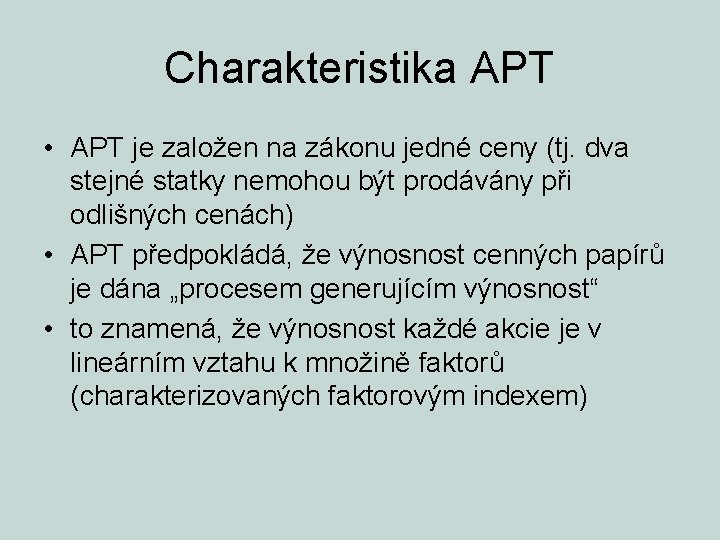 Charakteristika APT

• APT je založen na zákonu jedné ceny (tj. dva stejné statky nemohou být prodávány při odlišných cenách)
• APT předpokládá, že výnosnost cenných papírů je dána „procesem generujícím výnosnost“
• to znamená, že výnosnost každé akcie je v lineárním vztahu k množině faktorů (charakterizovaných faktorovým indexem)